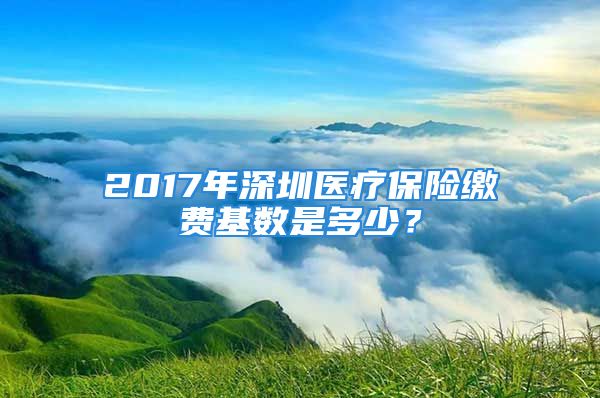 2017年深圳医疗保险缴费基数是多少？